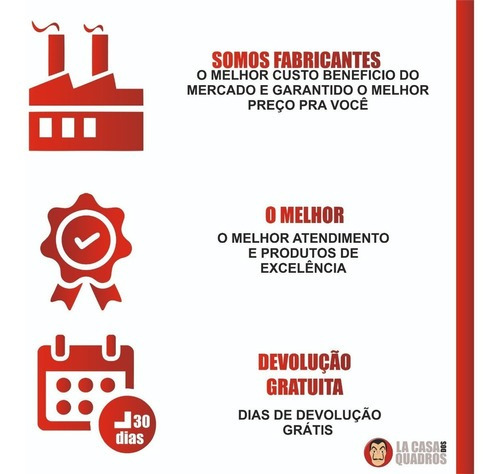 SOMOS FABRICANTES
O MELHOR CUSTO BENEFICIO DO MERCADO E GARANTIDO O MELHOR PREÇO PRA VOCÊ

O MELHOR
O MELHOR ATENDIMENTO E PRODUTOS DE EXCELÊNCIA

30 dias

DEVOLUÇÃO GRATUITA
DIAS DE DEVOLUÇÃO GRÁTIS

LA CASA DOS QUADROS